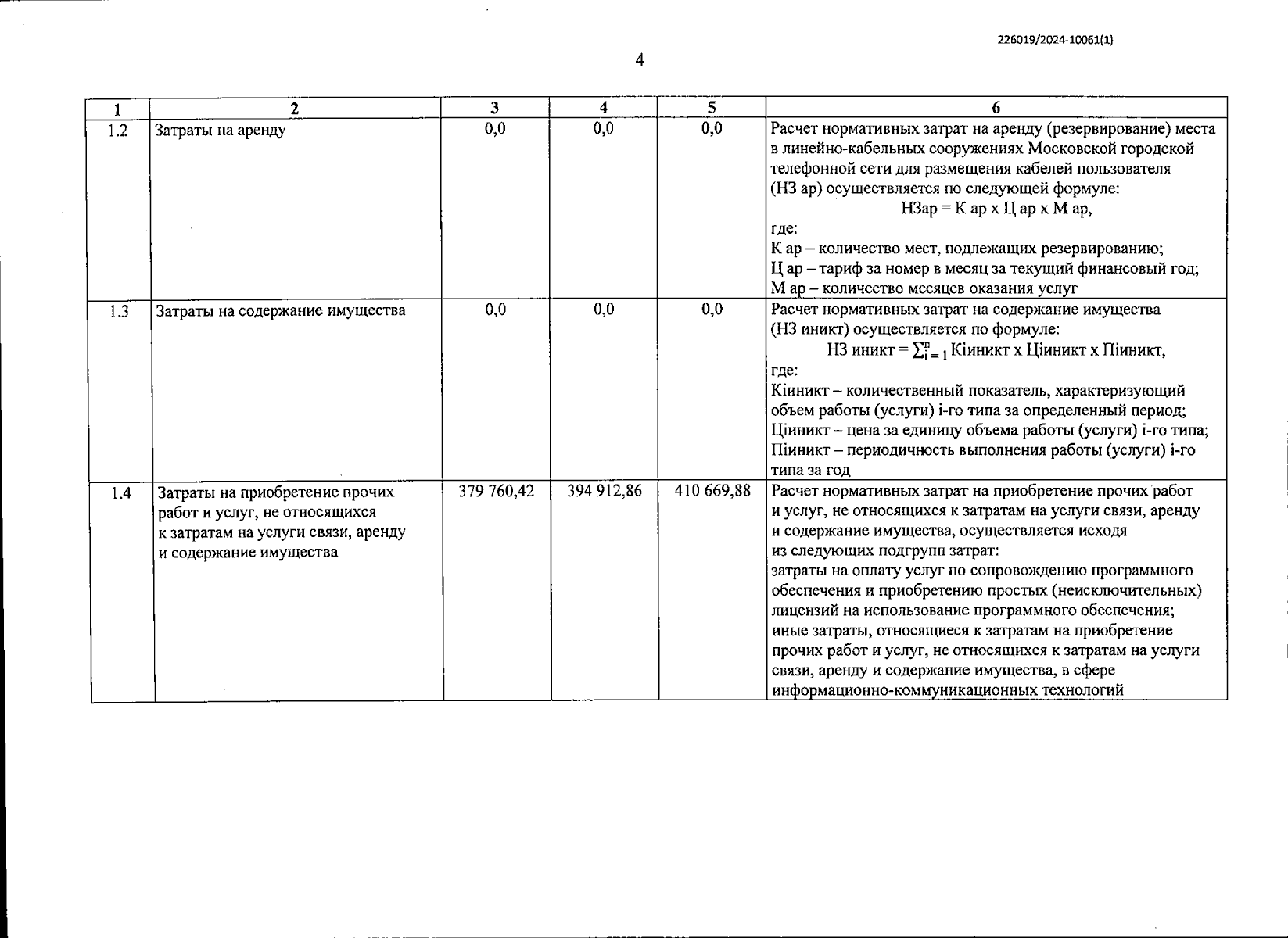 226019/2024-10061(1)

4

| 1 | 2 | 3 | 4 | 5 | 6 |
|---|---|---|---|---|---|
| 1.2 | Затраты на аренду | 0,0 | 0,0 | 0,0 | Расчет нормативных затрат на аренду (резервирование) места в линейно-кабельных сооружениях Московской городской телефонной сети для размещения кабелей пользователя (НЗ ар) осуществляется по следующей формуле: НЗар = К ар х Ц ар х М ар, где: К ар – количество мест, подлежащих резервированию; Ц ар – тариф за номер в месяц за текущий финансовый год; М ар – количество месяцев оказания услуг |
| 1.3 | Затраты на содержание имущества | 0,0 | 0,0 | 0,0 | Расчет нормативных затрат на содержание имущества (НЗ иникт) осуществляется по формуле: НЗ иникт = $\sum_{i=1}^{n}$ Кiиникт х Цiиникт х Пiиникт, где: Кiиникт – количественный показатель, характеризующий объем работы (услуги) i-го типа за определенный период; Цiиникт – цена за единицу объема работы (услуги) i-го типа; Пiиникт – периодичность выполнения работы (услуги) i-го типа за год |
| 1.4 | Затраты на приобретение прочих работ и услуг, не относящихся к затратам на услуги связи, аренду и содержание имущества | 379 760,42 | 394 912,86 | 410 669,88 | Расчет нормативных затрат на приобретение прочих работ и услуг, не относящихся к затратам на услуги связи, аренду и содержание имущества, осуществляется исходя из следующих подгрупп затрат: затраты на оплату услуг по сопровождению программного обеспечения и приобретению простых (неисключительных) лицензий на использование программного обеспечения; иные затраты, относящиеся к затратам на приобретение прочих работ и услуг, не относящихся к затратам на услуги связи, аренду и содержание имущества, в сфере информационно-коммуникационных технологий |